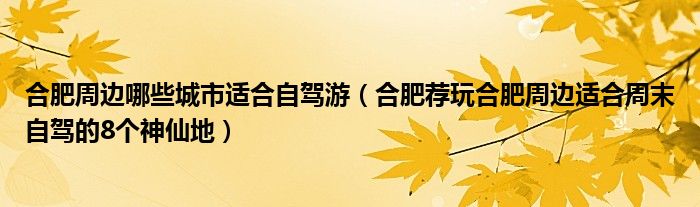 合肥周边哪些城市适合自驾游（合肥荐玩合肥周边适合周末自驾的8个神仙地）